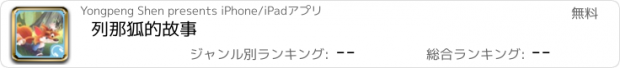 Yongpeng Shen presents iPhone/iPadアプリ

無料

列那狐的故事

ジャンル別ランキング: --

総合ランキング: --